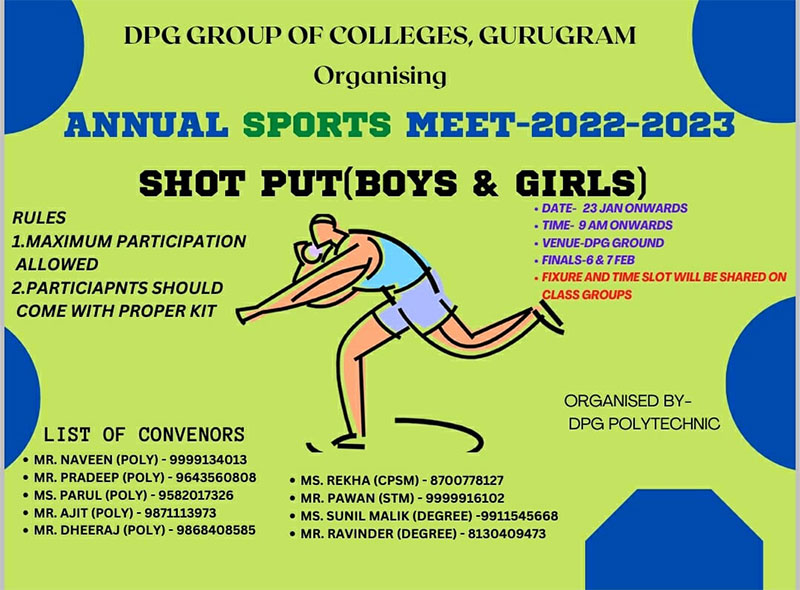 DPG GROUP OF COLLEGES, GURUGRAM
Organising

ANNUAL SPORTS MEET-2022-2023

SHOT PUT(BOYS & GIRLS)

RULES
1.MAXIMUM PARTICIPATION ALLOWED
2.PARTICIAPNTS SHOULD COME WITH PROPER KIT

• DATE- 23 JAN ONWARDS
• TIME- 9 AM ONWARDS
• VENUE-DPG GROUND
• FINALS-6 & 7 FEB
• FIXURE AND TIME SLOT WILL BE SHARED ON CLASS GROUPS

ORGANISED BY-
DPG POLYTECHNIC

LIST OF CONVENORS
• MR. NAVEEN (POLY) - 9999134013
• MR. PRADEEP (POLY) - 9643560808
• MS. PARUL (POLY) - 9582017326
• MR. AJIT (POLY) - 9871113973
• MR. DHEERAJ (POLY) - 9868408585

• MS. REKHA (CPSM) - 8700778127
• MR. PAWAN (STM) - 9999916102
• MS. SUNIL MALIK (DEGREE) -9911545668
• MR. RAVINDER (DEGREE) - 8130409473